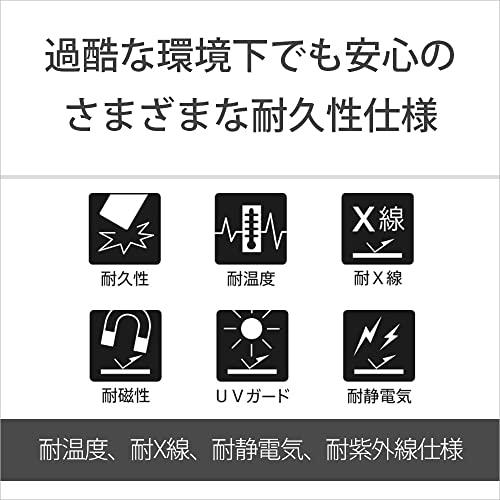 過酷な環境下でも安心の
さまざまな耐久性仕様

X線

耐久性

耐温度

耐X線

耐磁性

UVガード

耐静電気

耐温度、耐X線、耐静電気、耐紫外線仕様